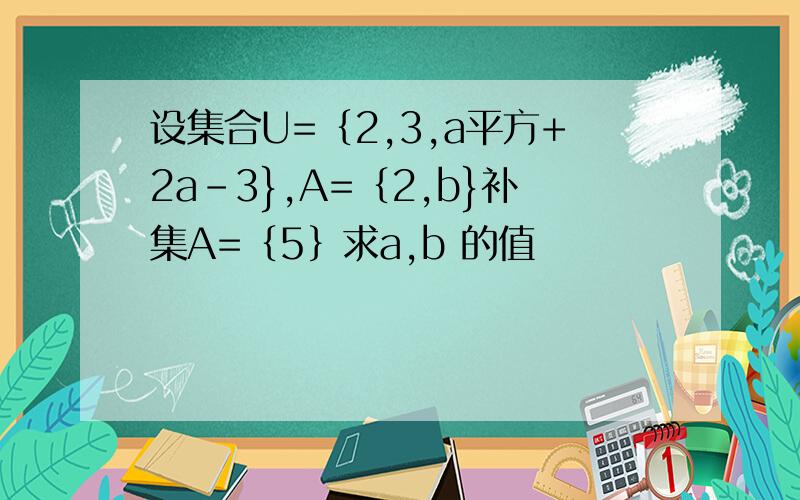 设集合U=｛2,3,a平方+2a-3},A=｛2,b}补集A=｛5｝求a,b 的值